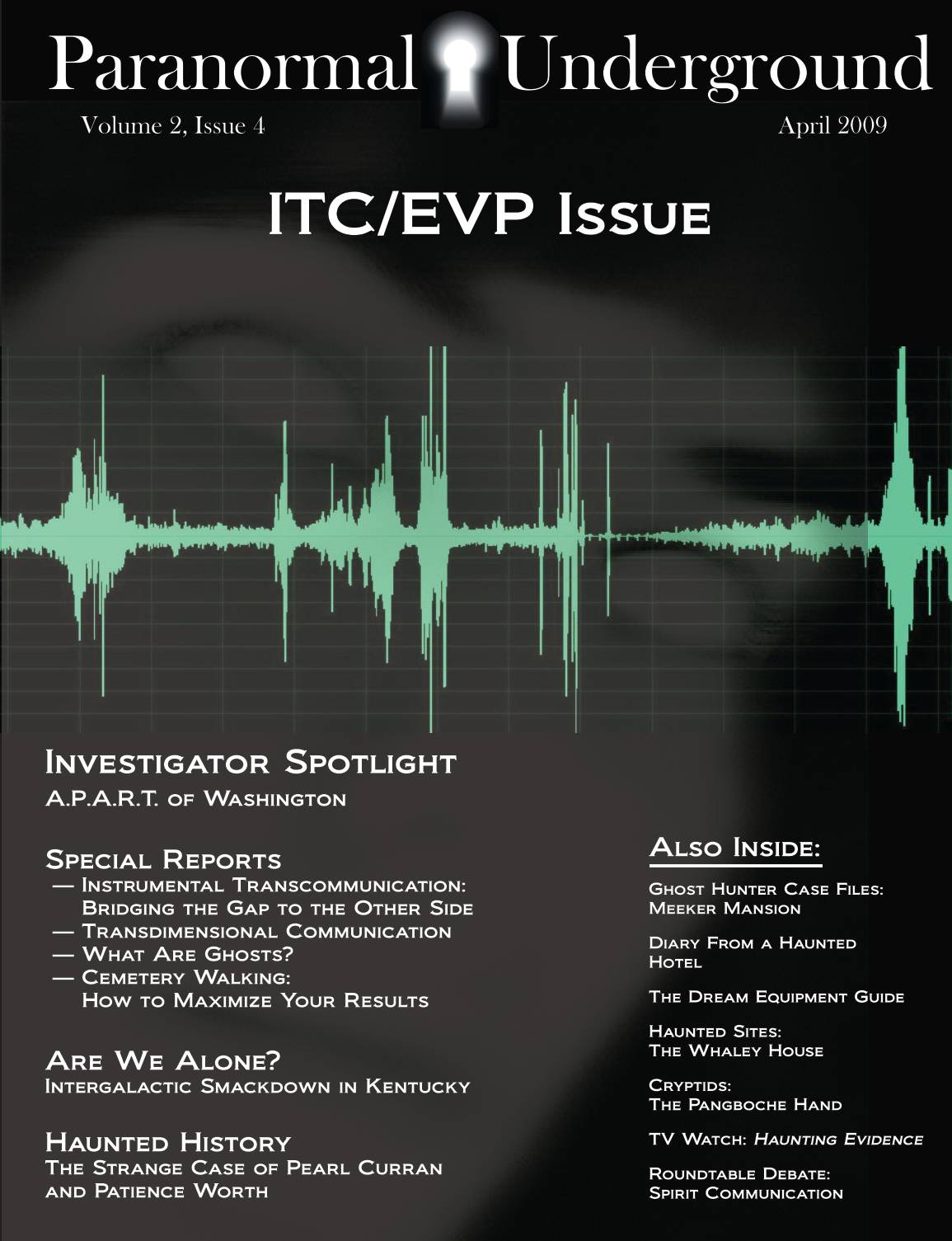 Paranormal Underground

Volume 2, Issue 4

April 2009

ITC/EVP Issue

Investigator Spotlight
A.P.A.R.T. of Washington

Special Reports
— Instrumental Transcommunication: Bridging the Gap to the Other Side
— Transdimensional Communication
— What Are Ghosts?
— Cemetery Walking: How to Maximize Your Results

Are We Alone?
Intergalactic Smackdown in Kentucky

Haunted History
The Strange Case of Pearl Curran and Patience Worth

Also Inside:

Ghost Hunter Case Files: Meeker Mansion

Diary From a Haunted Hotel

The Dream Equipment Guide

Haunted Sites: The Whaley House

Cryptids: The Pangboche Hand

TV Watch: Haunting Evidence

Roundtable Debate: Spirit Communication